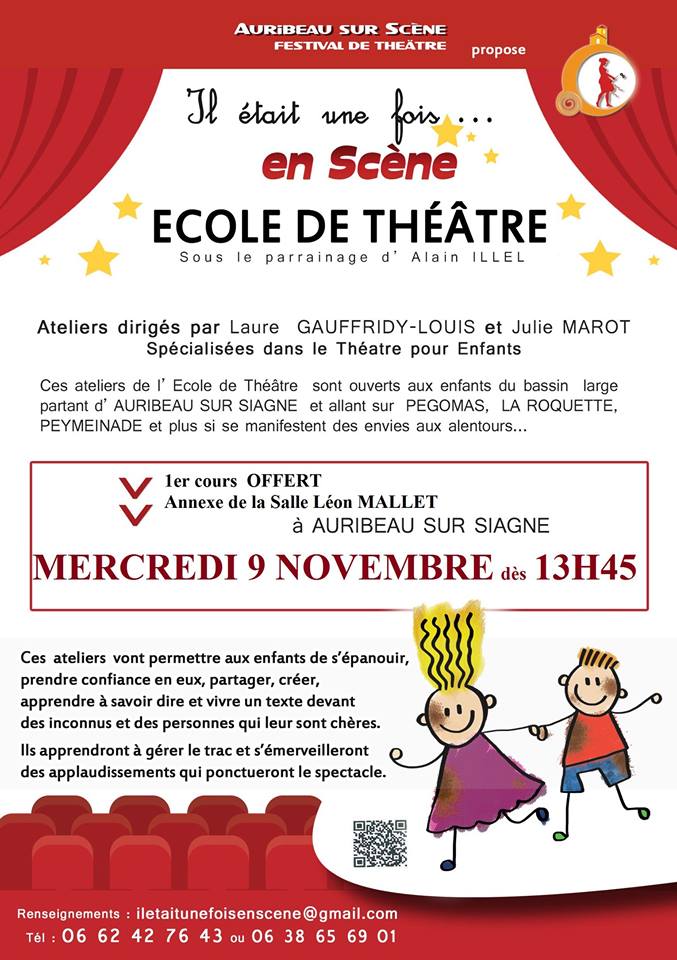 AURIBEAU SUR SCÈNE
FESTIVAL DE THÉÂTRE
propose

Il était une fois ...
en Scène
ECOLE DE THÉÂTRE
Sous le parrainage d' Alain ILLEL

Ateliers dirigés par Laure GAUFFRIDY-LOUIS et Julie MAROT
Spécialisées dans le Théatre pour Enfants

Ces ateliers de l' Ecole de Théâtre sont ouverts aux enfants du bassin large partant d' AURIBEAU SUR SIAGNE et allant sur PEGOMAS, LA ROQUETTE, PEYMEINADE et plus si se manifestent des envies aux alentours...

1er cours OFFERT
Annexe de la Salle Léon MALLET
à AURIBEAU SUR SIAGNE
MERCREDI 9 NOVEMBRE dès 13H45

Ces ateliers vont permettre aux enfants de s'épanouir, prendre confiance en eux, partager, créer, apprendre à savoir dire et vivre un texte devant des inconnus et des personnes qui leur sont chères.

Ils apprendront à gérer le trac et s'émerveilleront des applaudissements qui ponctueront le spectacle.

Renseignements : iletaitunefoisenscene@gmail.com
Tél : 06 62 42 76 43 ou 06 38 65 69 01